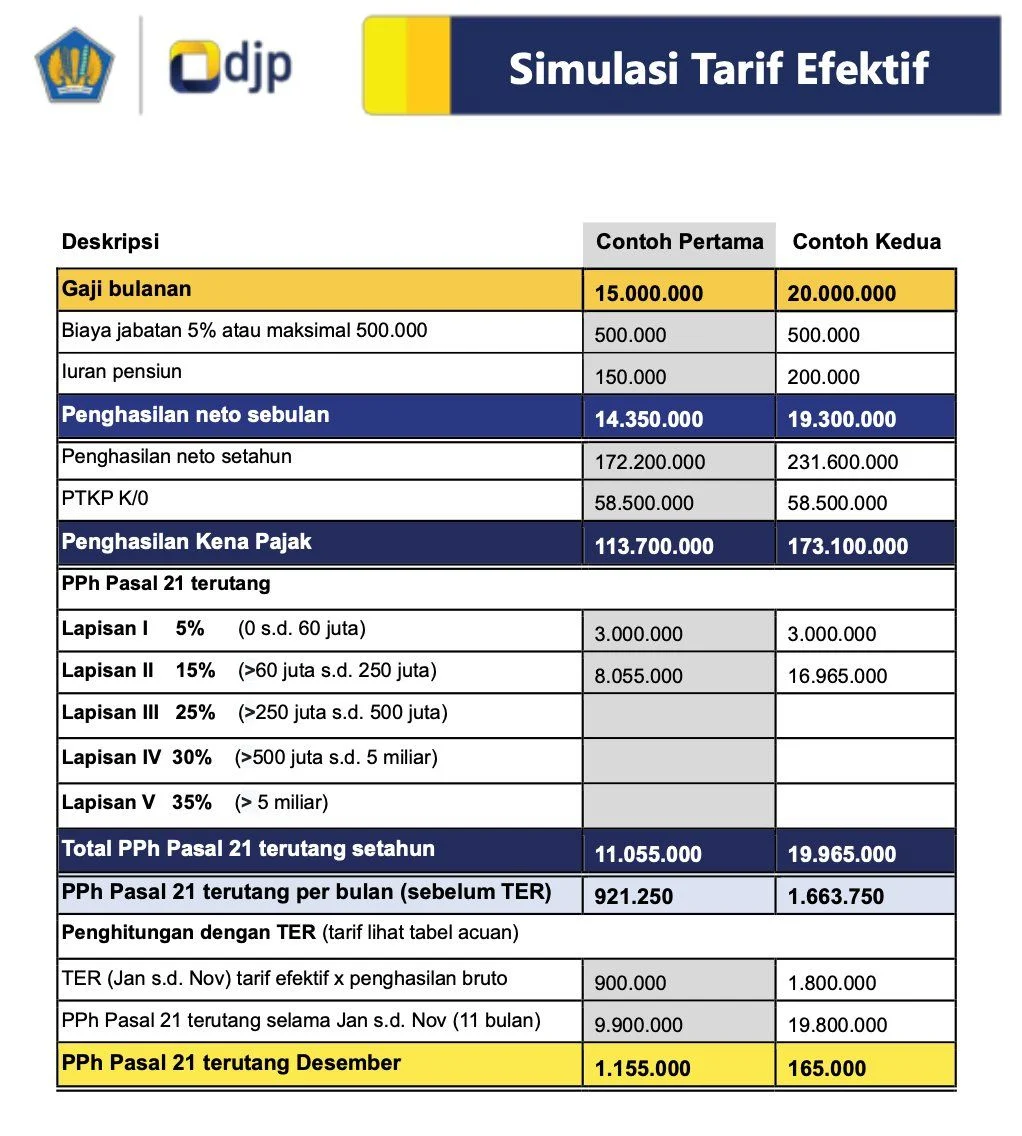 djp

Simulasi Tarif Efektif

| Deskripsi | Contoh Pertama | Contoh Kedua |
|---|---|---|
| Gaji bulanan | 15.000.000 | 20.000.000 |
| Biaya jabatan 5% atau maksimal 500.000 | 500.000 | 500.000 |
| Iuran pensiun | 150.000 | 200.000 |
| Penghasilan neto sebulan | 14.350.000 | 19.300.000 |
| Penghasilan neto setahun | 172.200.000 | 231.600.000 |
| PTKP K/0 | 58.500.000 | 58.500.000 |
| Penghasilan Kena Pajak | 113.700.000 | 173.100.000 |
| PPh Pasal 21 terutang | | |
| Lapisan I 5% (0 s.d. 60 juta) | 3.000.000 | 3.000.000 |
| Lapisan II 15% (>60 juta s.d. 250 juta) | 8.055.000 | 16.965.000 |
| Lapisan III 25% (>250 juta s.d. 500 juta) | | |
| Lapisan IV 30% (>500 juta s.d. 5 miliar) | | |
| Lapisan V 35% (> 5 miliar) | | |
| Total PPh Pasal 21 terutang setahun | 11.055.000 | 19.965.000 |
| PPh Pasal 21 terutang per bulan (sebelum TER) | 921.250 | 1.663.750 |
| Penghitungan dengan TER (tarif lihat tabel acuan) | | |
| TER (Jan s.d. Nov) tarif efektif x penghasilan bruto | 900.000 | 1.800.000 |
| PPh Pasal 21 terutang selama Jan s.d. Nov (11 bulan) | 9.900.000 | 19.800.000 |
| PPh Pasal 21 terutang Desember | 1.155.000 | 165.000 |